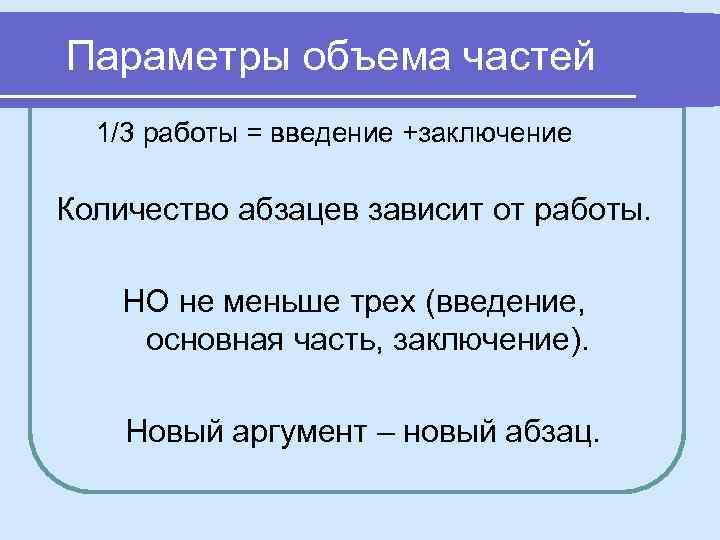 Параметры объема частей

1/3 работы = введение +заключение

Количество абзацев зависит от работы.

НО не меньше трех (введение, основная часть, заключение).

Новый аргумент – новый абзац.